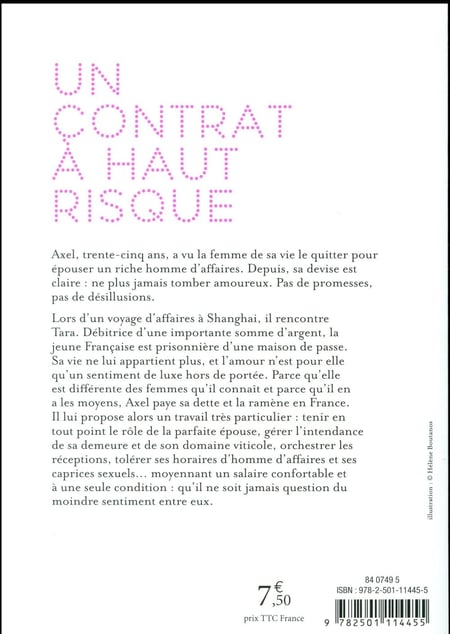 UN CONTRAT À HAUT RISQUE

Axel, trente-cinq ans, a vu la femme de sa vie le quitter pour épouser un riche homme d'affaires. Depuis, sa devise est claire : ne plus jamais tomber amoureux. Pas de promesses, pas de désillusions.

Lors d'un voyage d'affaires à Shanghai, il rencontre Tara. Débitrice d'une importante somme d'argent, la jeune Française est prisonnière d'une maison de passe. Sa vie ne lui appartient plus, et l'amour n'est pour elle qu'un sentiment de luxe hors de portée. Parce qu'elle est différente des femmes qu'il connaît et parce qu'il en a les moyens, Axel paye sa dette et la ramène en France. Il lui propose alors un travail très particulier : tenir en tout point le rôle de la parfaite épouse, gérer l'intendance de sa demeure et de son domaine viticole, orchestrer les réceptions, tolérer ses horaires d'homme d'affaires et ses caprices sexuels… moyennant un salaire confortable et à une seule condition : qu'il ne soit jamais question du moindre sentiment entre eux.

illustration : © Hélène Boutanos

7,50 €
prix TTC France

84 0749 5
ISBN : 978-2-501-11445-5
9 782501 114455